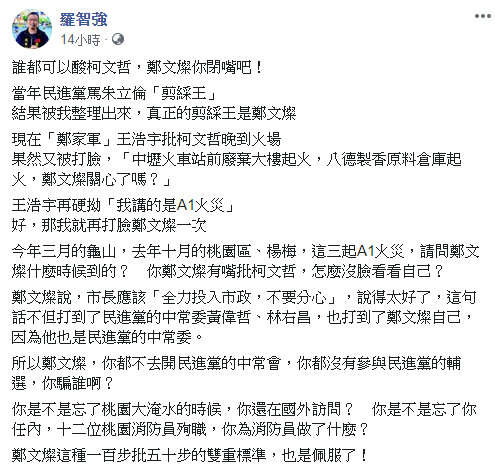 羅智強
14小時 ·

誰都可以酸柯文哲，鄭文燦你閉嘴吧！

當年民進黨罵朱立倫「剪綵王」
結果被我整理出來，真正的剪綵王是鄭文燦

現在「鄭家軍」王浩宇批柯文哲晚到火場
果然又被打臉，「中壢火車站前廢棄大樓起火，八德製香原料倉庫起火，鄭文燦關心了嗎？」

王浩宇再硬拗「我講的是A1火災」
好，那我就再打臉鄭文燦一次

今年三月的龜山，去年十月的桃園區、楊梅，這三起A1火災，請問鄭文燦什麼時候到的？　你鄭文燦有嘴批柯文哲，怎麼沒臉看看自己？

鄭文燦說，市長應該「全力投入市政，不要分心」，說得太好了，這句話不但打到了民進黨的中常委黃偉哲、林右昌，也打到了鄭文燦自己，因為他也是民進黨的中常委。

所以鄭文燦，你都不去開民進黨的中常會，你都沒有參與民進黨的輔選，你騙誰啊？

你是不是忘了桃園大淹水的時候，你還在國外訪問？　你是不是忘了你任內，十二位桃園消防員殉職，你為消防員做了什麼？

鄭文燦這種一百步批五十步的雙重標準，也是佩服了！